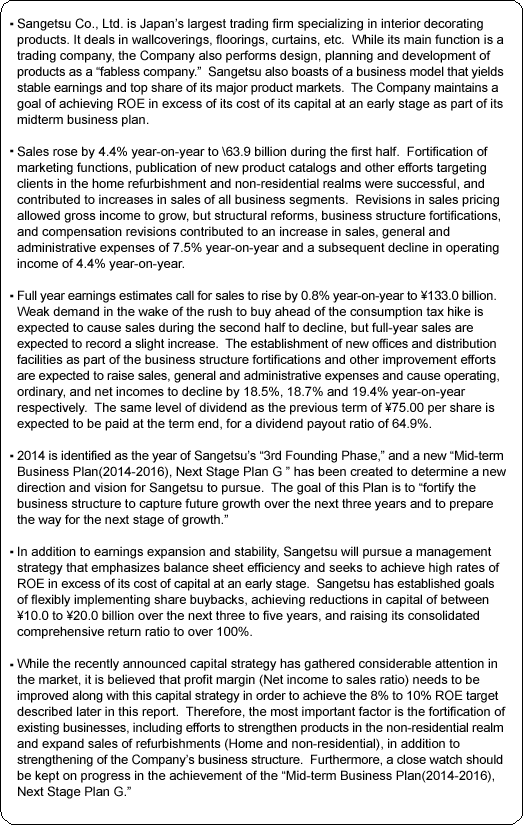 • Sangetsu Co., Ltd. is Japan's largest trading firm specializing in interior decorating products. It deals in wallcoverings, floorings, curtains, etc. While its main function is a trading company, the Company also performs design, planning and development of products as a "fabless company." Sangetsu also boasts of a business model that yields stable earnings and top share of its major product markets. The Company maintains a goal of achieving ROE in excess of its cost of its capital at an early stage as part of its midterm business plan.

• Sales rose by 4.4% year-on-year to \63.9 billion during the first half. Fortification of marketing functions, publication of new product catalogs and other efforts targeting clients in the home refurbishment and non-residential realms were successful, and contributed to increases in sales of all business segments. Revisions in sales pricing allowed gross income to grow, but structural reforms, business structure fortifications, and compensation revisions contributed to an increase in sales, general and administrative expenses of 7.5% year-on-year and a subsequent decline in operating income of 4.4% year-on-year.

• Full year earnings estimates call for sales to rise by 0.8% year-on-year to ¥133.0 billion. Weak demand in the wake of the rush to buy ahead of the consumption tax hike is expected to cause sales during the second half to decline, but full-year sales are expected to record a slight increase. The establishment of new offices and distribution facilities as part of the business structure fortifications and other improvement efforts are expected to raise sales, general and administrative expenses and cause operating, ordinary, and net incomes to decline by 18.5%, 18.7% and 19.4% year-on-year respectively. The same level of dividend as the previous term of ¥75.00 per share is expected to be paid at the term end, for a dividend payout ratio of 64.9%.

• 2014 is identified as the year of Sangetsu's "3rd Founding Phase," and a new "Mid-term Business Plan(2014-2016), Next Stage Plan G " has been created to determine a new direction and vision for Sangetsu to pursue. The goal of this Plan is to "fortify the business structure to capture future growth over the next three years and to prepare the way for the next stage of growth."

• In addition to earnings expansion and stability, Sangetsu will pursue a management strategy that emphasizes balance sheet efficiency and seeks to achieve high rates of ROE in excess of its cost of capital at an early stage. Sangetsu has established goals of flexibly implementing share buybacks, achieving reductions in capital of between ¥10.0 to ¥20.0 billion over the next three to five years, and raising its consolidated comprehensive return ratio to over 100%.

• While the recently announced capital strategy has gathered considerable attention in the market, it is believed that profit margin (Net income to sales ratio) needs to be improved along with this capital strategy in order to achieve the 8% to 10% ROE target described later in this report. Therefore, the most important factor is the fortification of existing businesses, including efforts to strengthen products in the non-residential realm and expand sales of refurbishments (Home and non-residential), in addition to strengthening of the Company's business structure. Furthermore, a close watch should be kept on progress in the achievement of the "Mid-term Business Plan(2014-2016), Next Stage Plan G."